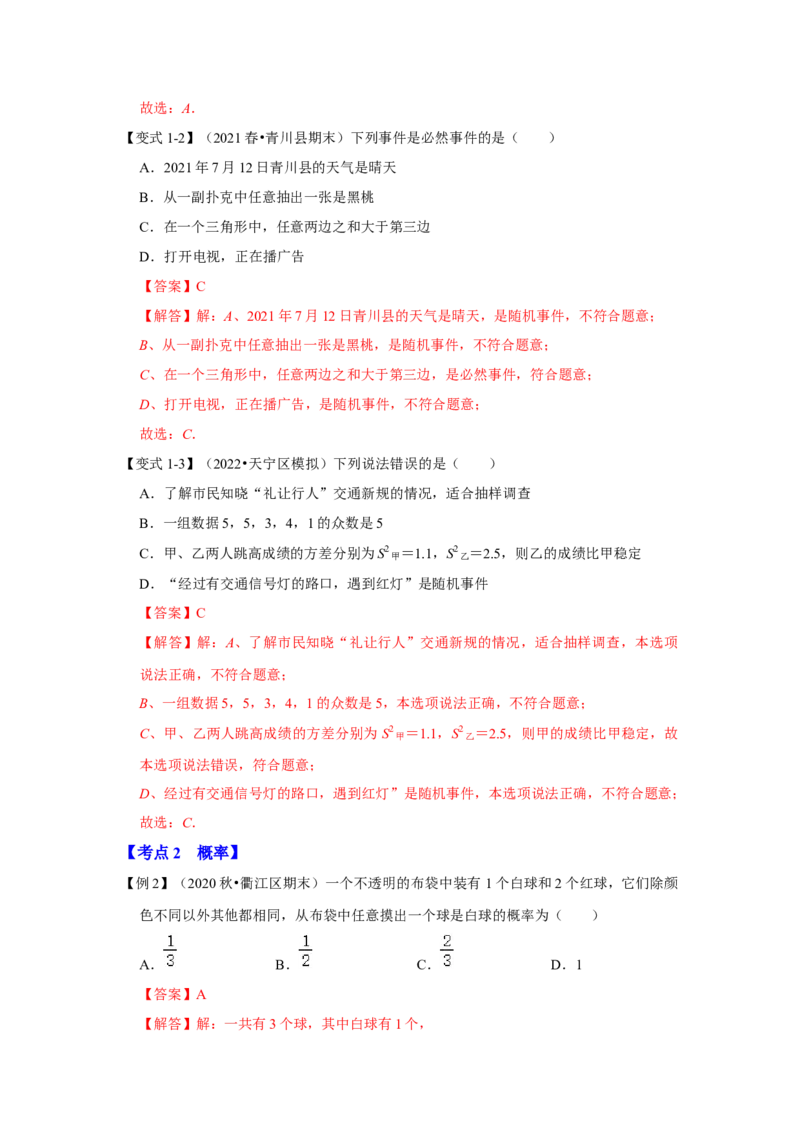 故选：A.

【变式1-2】（2021春•青川县期末）下列事件是必然事件的是（　　）

A．2021年7月12日青川县的天气是晴天

B．从一副扑克中任意抽出一张是黑桃

C．在一个三角形中，任意两边之和大于第三边

D．打开电视，正在播广告

【答案】C

【解答】解：A、2021年7月12日青川县的天气是晴天，是随机事件，不符合题意；

B、从一副扑克中任意抽出一张是黑桃，是随机事件，不符合题意；

C、在一个三角形中，任意两边之和大于第三边，是必然事件，符合题意；

D、打开电视，正在播广告，是随机事件，不符合题意；

故选：C.

【变式1-3】（2022•天宁区模拟）下列说法错误的是（　　）

A．了解市民知晓“礼让行人”交通新规的情况，适合抽样调查

B．一组数据5，5，3，4，1的众数是5

C．甲、乙两人跳高成绩的方差分别为$S^2_{甲}=1.1$，$S^2_{乙}=2.5$，则乙的成绩比甲稳定

D．“经过有交通信号灯的路口，遇到红灯”是随机事件

【答案】C

【解答】解：A、了解市民知晓“礼让行人”交通新规的情况，适合抽样调查，本选项说法正确，不符合题意；

B、一组数据5，5，3，4，1的众数是5，本选项说法正确，不符合题意；

C、甲、乙两人跳高成绩的方差分别为$S^2_{甲}=1.1$，$S^2_{乙}=2.5$，则甲的成绩比甲稳定，故本选项说法错误，符合题意；

D、经过有交通信号灯的路口，遇到红灯”是随机事件，本选项说法正确，不符合题意；

故选：C.

【考点2　概率】

【例2】（2020秋•衢江区期末）一个不透明的布袋中装有1个白球和2个红球，它们除颜色不同以外其他都相同，从布袋中任意摸出一个球是白球的概率为（　　）

A．$\frac{1}{3}$　B．$\frac{1}{2}$　C．$\frac{2}{3}$　D．1

【答案】A

【解答】解：一共有3个球，其中白球有1个，